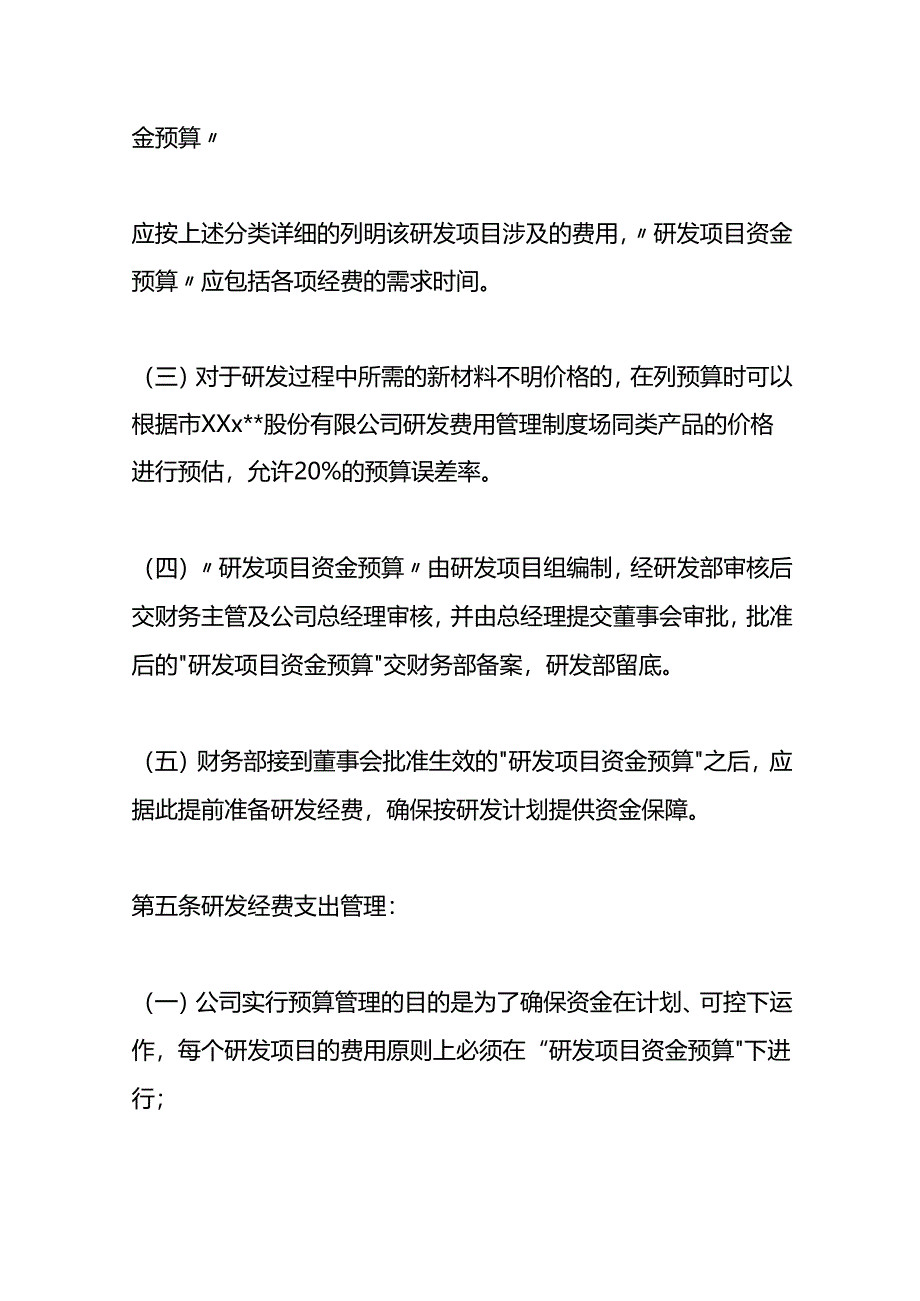 金预算〃

应按上述分类详细的列明该研发项目涉及的费用，〃研发项目资金预算〃应包括各项经费的需求时间。

（三）对于研发过程中所需的新材料不明价格的，在列预算时可以根据市XXx**股份有限公司研发费用管理制度场同类产品的价格进行预估，允许20%的预算误差率。

（四）〃研发项目资金预算〃由研发项目组编制，经研发部审核后交财务主管及公司总经理审核，并由总经理提交董事会审批，批准后的"研发项目资金预算"交财务部备案，研发部留底。

（五）财务部接到董事会批准生效的"研发项目资金预算"之后，应据此提前准备研发经费，确保按研发计划提供资金保障。

第五条研发经费支出管理：

（一）公司实行预算管理的目的是为了确保资金在计划、可控下运作，每个研发项目的费用原则上必须在“研发项目资金预算"下进行；